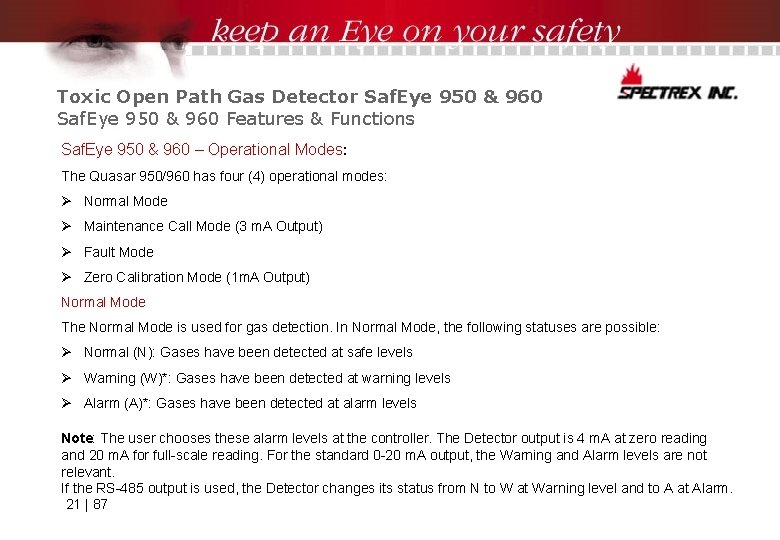 keep an Eye on your safety

SPECTREX INC.

Toxic Open Path Gas Detector SafEye 950 & 960
SafEye 950 & 960 Features & Functions

SafEye 950 & 960 – Operational Modes:

The Quasar 950/960 has four (4) operational modes:

➢ Normal Mode

➢ Maintenance Call Mode (3 mA Output)

➢ Fault Mode

➢ Zero Calibration Mode (1mA Output)

Normal Mode

The Normal Mode is used for gas detection. In Normal Mode, the following statuses are possible:

➢ Normal (N): Gases have been detected at safe levels

➢ Warning (W)*: Gases have been detected at warning levels

➢ Alarm (A)*: Gases have been detected at alarm levels

Note: The user chooses these alarm levels at the controller. The Detector output is 4 mA at zero reading and 20 mA for full-scale reading. For the standard 0-20 mA output, the Warning and Alarm levels are not relevant.
If the RS-485 output is used, the Detector changes its status from N to W at Warning level and to A at Alarm.

21 | 87